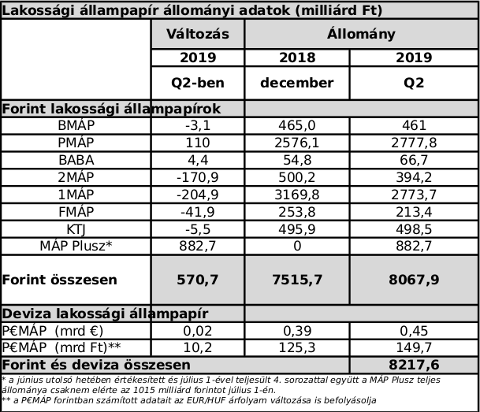 Lakossági állampapír állományi adatok (milliárd Ft)

| | Változás | Állomány | |
|---|---|---|---|
| | 2019 | 2018 | 2019 |
| | Q2-ben | december | Q2 |
| Forint lakossági állampapírok | | | |
| BMÁP | -3,1 | 465,0 | 461 |
| PMÁP | 110 | 2576,1 | 2777,8 |
| BABA | 4,4 | 54,8 | 66,7 |
| 2MÁP | -170,9 | 500,2 | 394,2 |
| 1MÁP | -204,9 | 3169,8 | 2773,7 |
| FMÁP | -41,9 | 253,8 | 213,4 |
| KTJ | -5,5 | 495,9 | 498,5 |
| MÁP Plusz* | 882,7 | 0 | 882,7 |
| Forint összesen | 570,7 | 7515,7 | 8067,9 |
| Deviza lakossági állampapír | | | |
| P€MÁP (mrd €) | 0,02 | 0,39 | 0,45 |
| P€MÁP (mrd Ft)** | 10,2 | 125,3 | 149,7 |
| Forint és deviza összesen | | | 8217,6 |

* a június utolsó hetében értékesített és július 1-ével teljesült 4. sorozattal együtt a MÁP Plusz teljes állománya csaknem elérte az 1015 milliárd forintot július 1-én.
** a P€MÁP forintban számított adatait az EUR/HUF árfolyam változása is befolyásolja